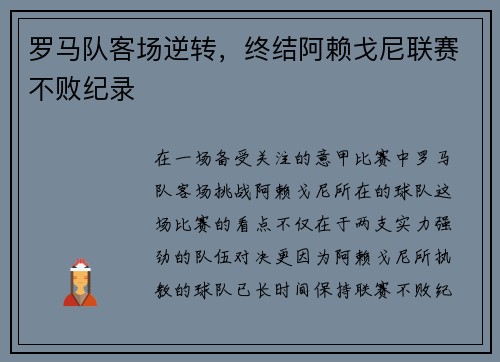 罗马队客场逆转，终结阿赖戈尼联赛不败纪录

在一场备受关注的意甲比赛中罗马队客场挑战阿赖戈尼所在的球队这场比赛的看点不仅在于两支实力强劲的队伍对决更因为阿赖戈尼所执教的球队已长时间保持联赛不败纪